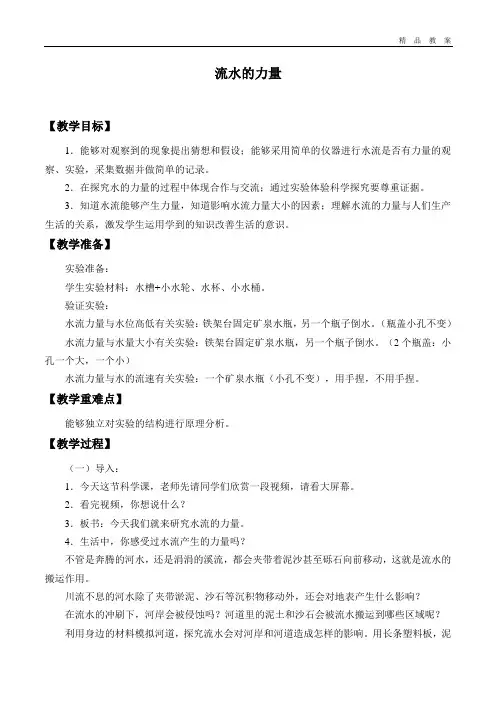 精 品 教 案

流水的力量

【教学目标】

1．能够对观察到的现象提出猜想和假设；能够采用简单的仪器进行水流是否有力量的观察、实验，采集数据并做简单的记录。

2．在探究水的力量的过程中体现合作与交流；通过实验体验科学探究要尊重证据。

3．知道水流能够产生力量，知道影响水流力量大小的因素；理解水流的力量与人们生产生活的关系，激发学生运用学到的知识改善生活的意识。

【教学准备】

实验准备：

学生实验材料：水槽+小水轮、水杯、小水桶。

验证实验：

水流力量与水位高低有关实验：铁架台固定矿泉水瓶，另一个瓶子倒水。（瓶盖小孔不变）

水流力量与水量大小有关实验：铁架台固定矿泉水瓶，另一个瓶子倒水。（2个瓶盖：小孔一个大，一个小）

水流力量与水的流速有关实验：一个矿泉水瓶（小孔不变），用手捏，不用手捏。

【教学重难点】

能够独立对实验的结构进行原理分析。

【教学过程】

（一）导入：

1．今天这节科学课，老师先请同学们欣赏一段视频，请看大屏幕。

2．看完视频，你想说什么？

3．板书：今天我们就来研究水流的力量。

4．生活中，你感受过水流产生的力量吗？

不管是奔腾的河水，还是涓涓的溪流，都会夹带着泥沙甚至砾石向前移动，这就是流水的搬运作用。

川流不息的河水除了夹带淤泥、沙石等沉积物移动外，还会对地表产生什么影响？

在流水的冲刷下，河岸会被侵蚀吗？河道里的泥土和沙石会被流水搬运到哪些区域呢？

利用身边的材料模拟河道，探究流水会对河岸和河道造成怎样的影响。用长条塑料板，泥